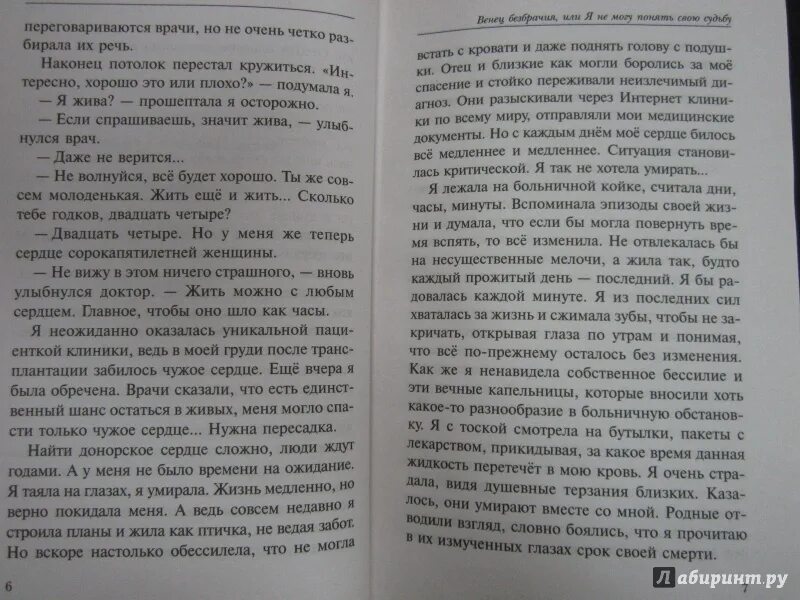 переговариваются врачи, но не очень четко разбирала их речь.

Наконец потолок перестал кружиться. «Интересно, хорошо это или плохо?» — подумала я.

— Я жива? — прошептала я осторожно.

— Если спрашиваешь, значит жива, — улыбнулся врач.

— Даже не верится...

— Не волнуйся, всё будет хорошо. Ты же совсем молоденькая. Жить ещё и жить... Сколько тебе годков, двадцать четыре?

— Двадцать четыре. Но у меня же теперь сердце сорокапятилетней женщины.

— Не вижу в этом ничего страшного, — вновь улыбнулся доктор. — Жить можно с любым сердцем. Главное, чтобы оно шло как часы.

Я неожиданно оказалась уникальной пациенткой клиники, ведь в моей груди после трансплантации забилось чужое сердце. Ещё вчера я была обречена. Врачи сказали, что есть единственный шанс остаться в живых, меня могло спасти только чужое сердце... Нужна пересадка.

Найти донорское сердце сложно, люди ждут годами. А у меня не было времени на ожидание. Я таяла на глазах, я умирала. Жизнь медленно, но верно покидала меня. А ведь совсем недавно я строила планы и жила как птичка, не ведая забот. Но вскоре настолько обессилела, что не могла

6

Венец безбрачия, или Я не могу понять свою судьбу

встать с кровати и даже поднять голову с подушки. Отец и близкие как могли боролись за моё спасение и стойко переживали неизлечимый диагноз. Они разыскивали через Интернет клиники по всему миру, отправляли мои медицинские документы. Но с каждым днём моё сердце билось всё медленнее и медленнее. Ситуация становилась критической. Я так не хотела умирать...

Я лежала на больничной койке, считала дни, часы, минуты. Вспоминала эпизоды своей жизни и думала, что если бы могла повернуть время вспять, то всё изменила. Не отвлекалась бы на несущественные мелочи, а жила так, будто каждый прожитый день — последний. Я бы радовалась каждой минуте. Я из последних сил хваталась за жизнь и сжимала зубы, чтобы не закричать, открывая глаза по утрам и понимая, что всё по-прежнему осталось без изменения. Как же я ненавидела собственное бессилие и эти вечные капельницы, которые вносили хоть какое-то разнообразие в больничную обстановку. Я с тоской смотрела на бутылки, пакеты с лекарством, прикидывая, за какое время данная жидкость перетечёт в мою кровь. Я очень страдала, видя душевные терзания близких. Казалось, они умирают вместе со мной. Родные отводили взгляд, словно боялись, что я прочитаю в их измученных глазах срок своей смерти.

7

Лабиринт.ру